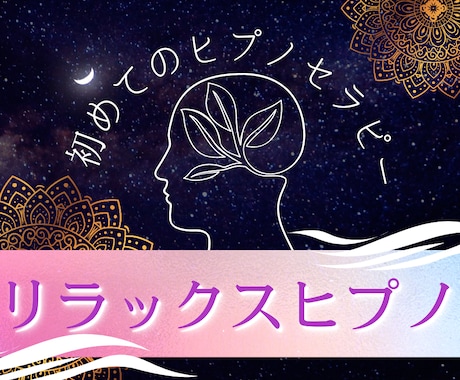 初めてのヒプノセラピー

リラックスヒプノ